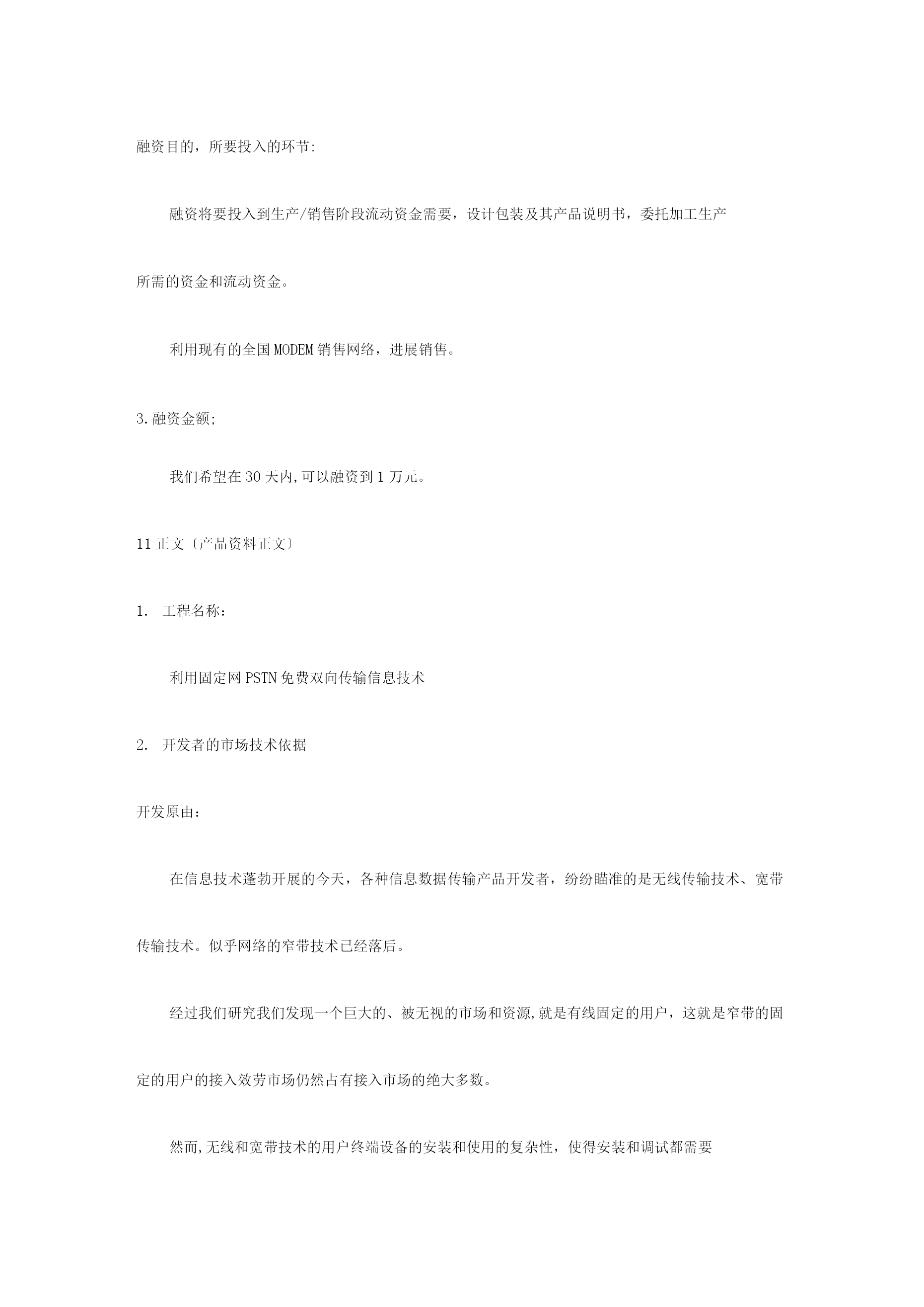 融资目的，所要投入的环节:

融资将要投入到生产/销售阶段流动资金需要，设计包装及其产品说明书，委托加工生产所需的资金和流动资金。

利用现有的全国MODEM销售网络，进展销售。

3.融资金额;

我们希望在30天内,可以融资到1万元。

11正文〔产品资料正文〕

1. 工程名称：

利用固定网PSTN免费双向传输信息技术

2. 开发者的市场技术依据

开发原由：

在信息技术蓬勃开展的今天，各种信息数据传输产品开发者，纷纷瞄准的是无线传输技术、宽带传输技术。似乎网络的窄带技术已经落后。

经过我们研究我们发现一个巨大的、被无视的市场和资源,就是有线固定的用户，这就是窄带的固定的用户的接入效劳市场仍然占有接入市场的绝大多数。

然而,无线和宽带技术的用户终端设备的安装和使用的复杂性，使得安装和调试都需要